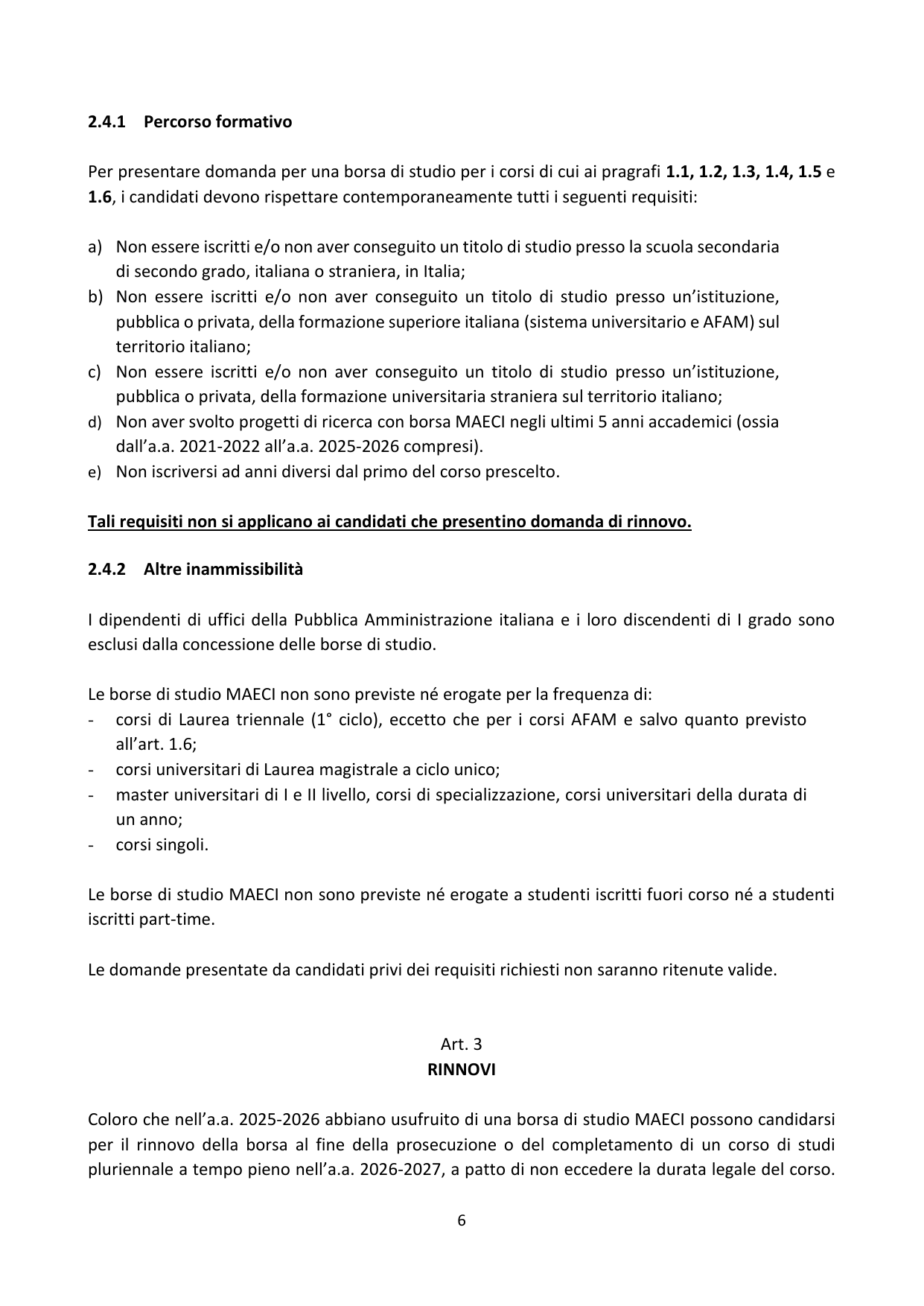 2.4.1 Percorso formativo

Per presentare domanda per una borsa di studio per i corsi di cui ai pragrafi 1.1, 1.2, 1.3, 1.4, 1.5 e 1.6, i candidati devono rispettare contemporaneamente tutti i seguenti requisiti:

a) Non essere iscritti e/o non aver conseguito un titolo di studio presso la scuola secondaria di secondo grado, italiana o straniera, in Italia;
b) Non essere iscritti e/o non aver conseguito un titolo di studio presso un'istituzione, pubblica o privata, della formazione superiore italiana (sistema universitario e AFAM) sul territorio italiano;
c) Non essere iscritti e/o non aver conseguito un titolo di studio presso un'istituzione, pubblica o privata, della formazione universitaria straniera sul territorio italiano;
d) Non aver svolto progetti di ricerca con borsa MAECI negli ultimi 5 anni accademici (ossia dall'a.a. 2021-2022 all'a.a. 2025-2026 compresi).
e) Non iscriversi ad anni diversi dal primo del corso prescelto.

Tali requisiti non si applicano ai candidati che presentino domanda di rinnovo.

2.4.2 Altre inammissibilità

I dipendenti di uffici della Pubblica Amministrazione italiana e i loro discendenti di I grado sono esclusi dalla concessione delle borse di studio.

Le borse di studio MAECI non sono previste né erogate per la frequenza di:
- corsi di Laurea triennale (1° ciclo), eccetto che per i corsi AFAM e salvo quanto previsto all'art. 1.6;
- corsi universitari di Laurea magistrale a ciclo unico;
- master universitari di I e II livello, corsi di specializzazione, corsi universitari della durata di un anno;
- corsi singoli.

Le borse di studio MAECI non sono previste né erogate a studenti iscritti fuori corso né a studenti iscritti part-time.

Le domande presentate da candidati privi dei requisiti richiesti non saranno ritenute valide.

Art. 3
RINNOVI

Coloro che nell'a.a. 2025-2026 abbiano usufruito di una borsa di studio MAECI possono candidarsi per il rinnovo della borsa al fine della prosecuzione o del completamento di un corso di studi pluriennale a tempo pieno nell'a.a. 2026-2027, a patto di non eccedere la durata legale del corso.

6